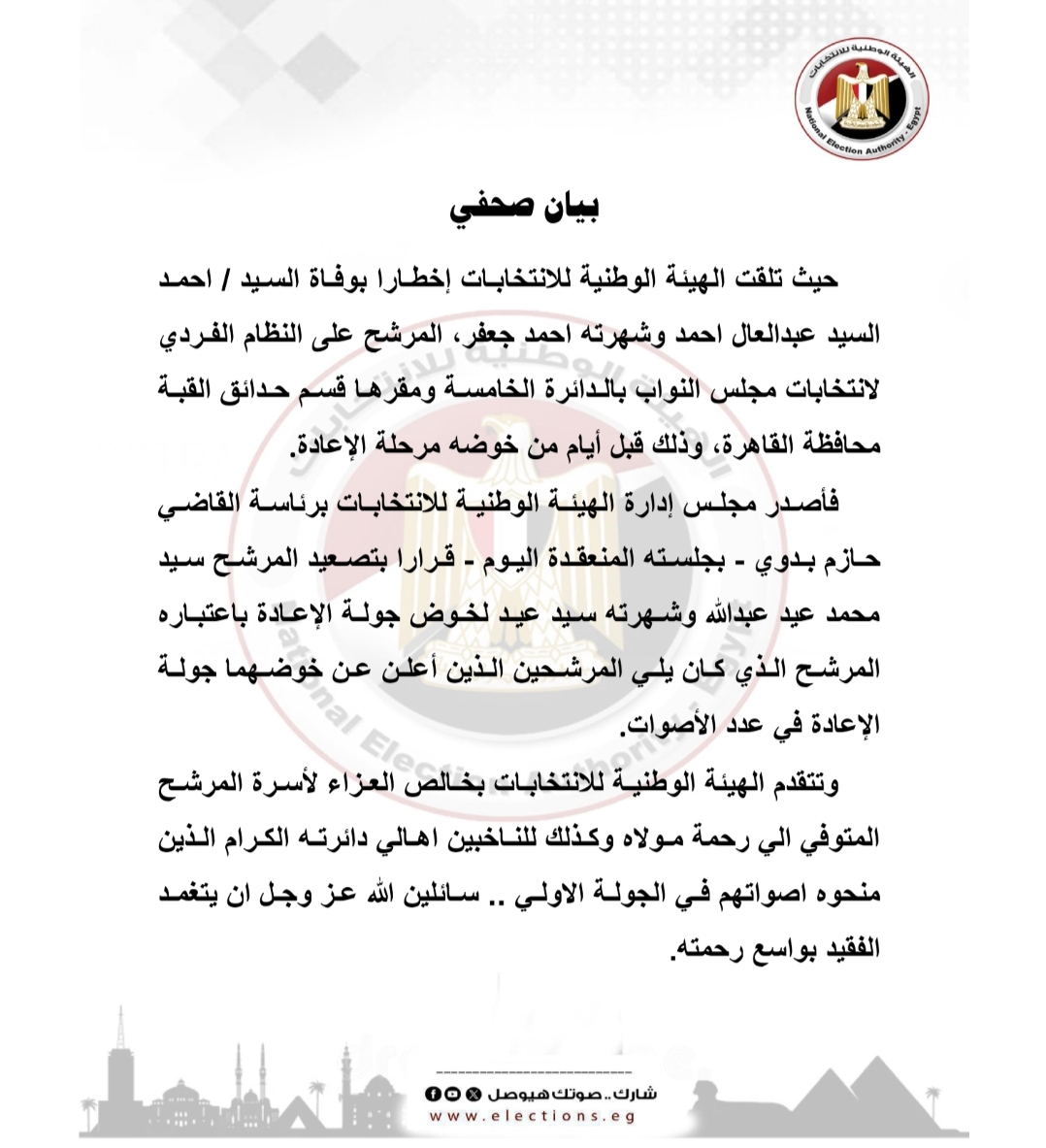 الهيئة الوطنية للانتخابات
National Election Authority - Egypt

بيان صحفي

حيث تلقت الهيئة الوطنية للانتخابات إخطارا بوفاة السيد / احمد السيد عبدالعال احمد وشهرته احمد جعفر، المرشح على النظام الفردي لانتخابات مجلس النواب بالدائرة الخامسة ومقرها قسم حدائق القبة محافظة القاهرة، وذلك قبل أيام من خوضه مرحلة الإعادة.

فأصدر مجلس إدارة الهيئة الوطنية للانتخابات برئاسة القاضي حازم بدوي - بجلسته المنعقدة اليوم - قرارا بتصعيد المرشح سيد محمد عيد عبدالله وشهرته سيد عيد لخوض جولة الإعادة باعتباره المرشح الذي كان يلي المرشحين الذين أعلن عن خوضهما جولة الإعادة في عدد الأصوات.

وتتقدم الهيئة الوطنية للانتخابات بخالص العزاء لأسرة المرشح المتوفي الي رحمة مولاه وكذلك للناخبين اهالي دائرته الكرام الذين منحوه اصواتهم في الجولة الاولي .. سائلين الله عز وجل ان يتغمد الفقيد بواسع رحمته.

شارك.. صوتك هيوصل
www.elections.eg